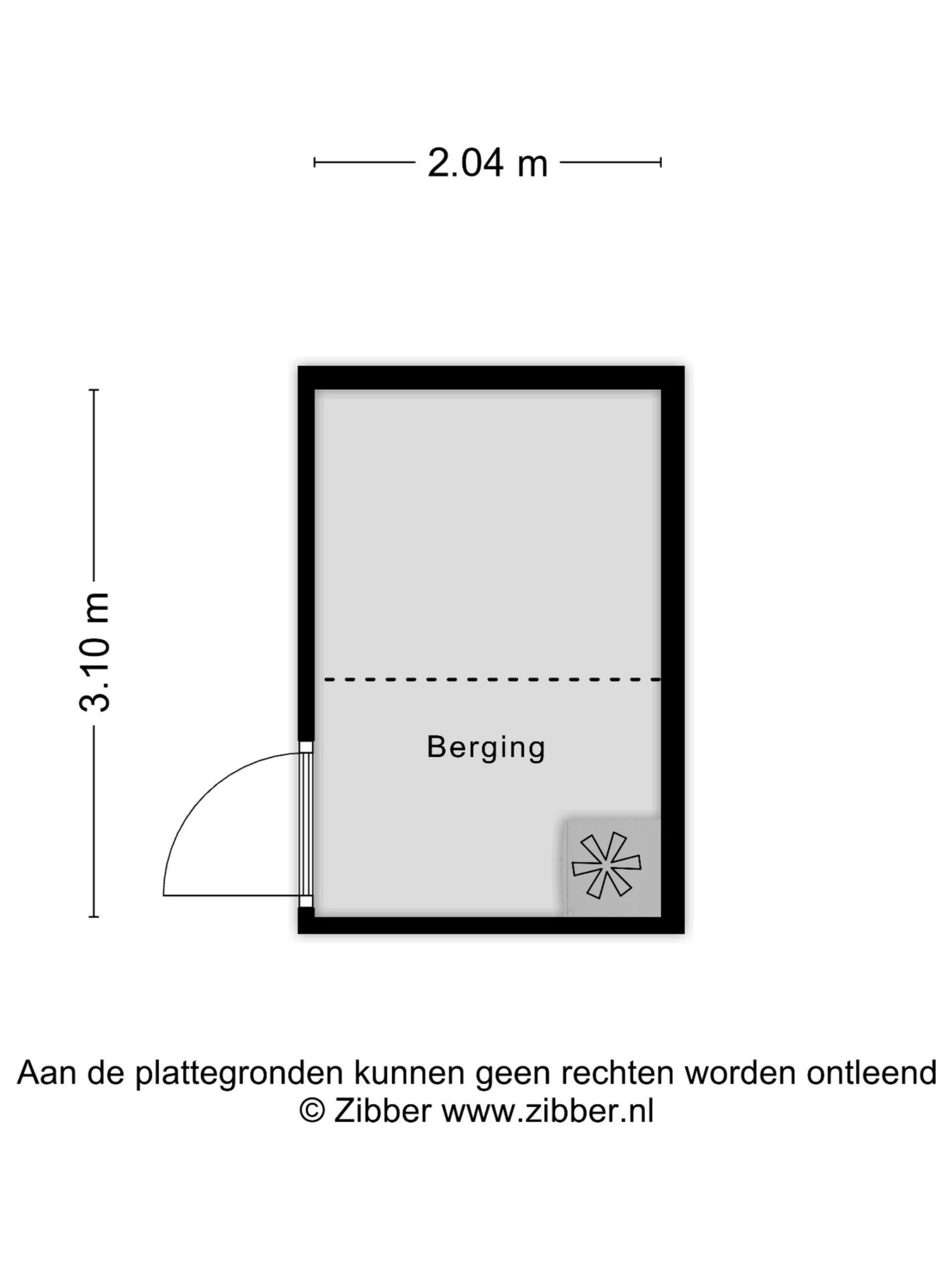 2.04 m

3.10 m

Berging

Aan de plattegronden kunnen geen rechten worden ontleend
© Zibber www.zibber.nl